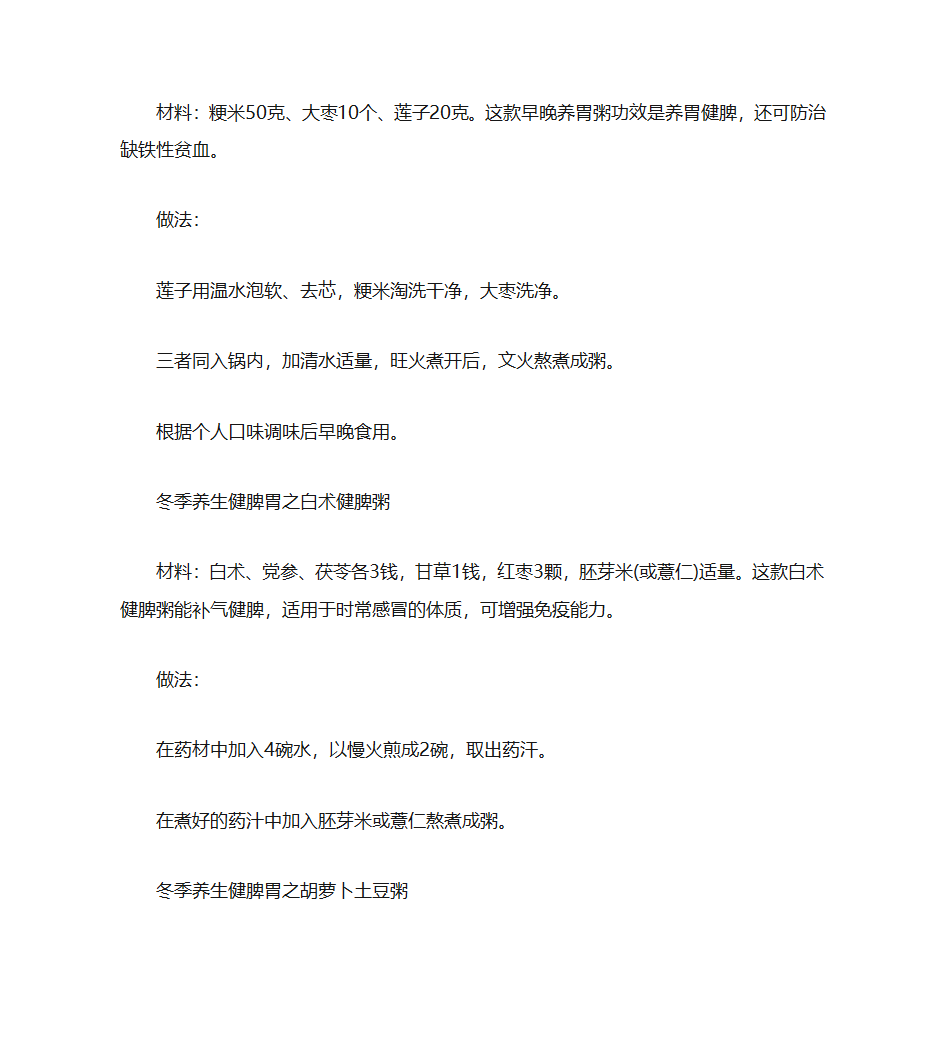 材料：粳米50克、大枣10个、莲子20克。这款早晚养胃粥功效是养胃健脾，还可防治缺铁性贫血。

做法：

莲子用温水泡软、去芯，粳米淘洗干净，大枣洗净。

三者同入锅内，加清水适量，旺火煮开后，文火熬煮成粥。

根据个人口味调味后早晚食用。

冬季养生健脾胃之白术健脾粥

材料：白术、党参、茯苓各3钱，甘草1钱，红枣3颗，胚芽米(或薏仁)适量。这款白术健脾粥能补气健脾，适用于时常感冒的体质，可增强免疫能力。

做法：

在药材中加入4碗水，以慢火煎成2碗，取出药汗。

在煮好的药汁中加入胚芽米或薏仁熬煮成粥。

冬季养生健脾胃之胡萝卜土豆粥